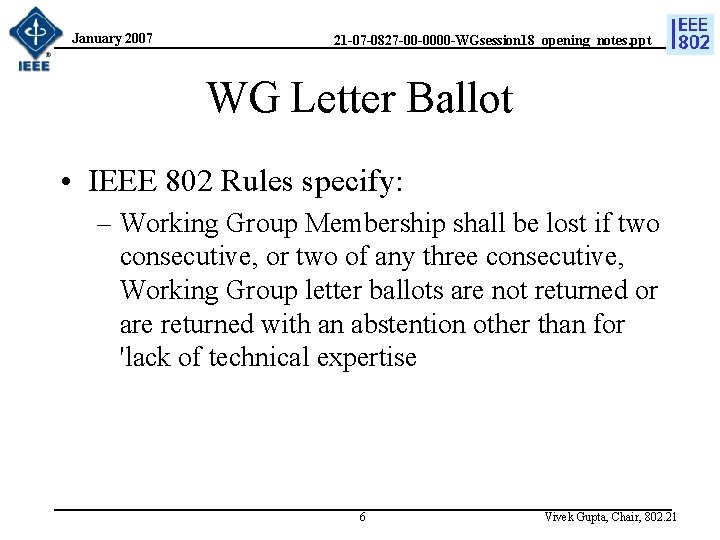 IEEE

January 2007

21-07-0827-00-0000-WGsession18_opening_notes.ppt

IEEE 802

WG Letter Ballot

• IEEE 802 Rules specify:

– Working Group Membership shall be lost if two consecutive, or two of any three consecutive, Working Group letter ballots are not returned or are returned with an abstention other than for 'lack of technical expertise

6

Vivek Gupta, Chair, 802.21